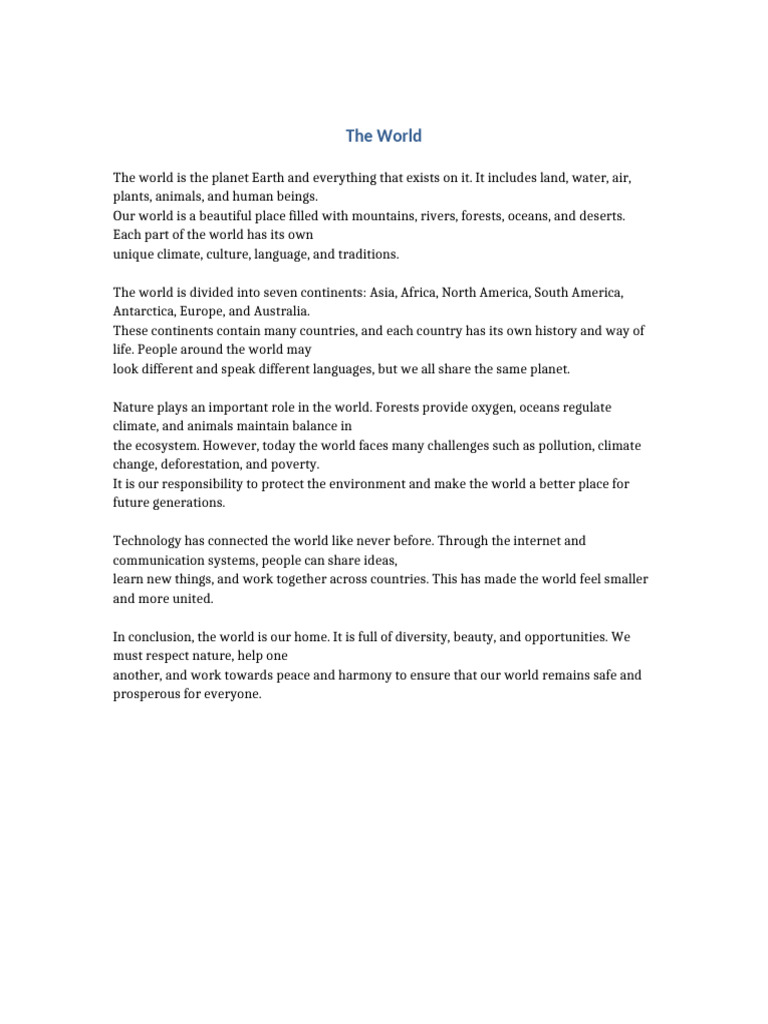 The World

The world is the planet Earth and everything that exists on it. It includes land, water, air, plants, animals, and human beings.
Our world is a beautiful place filled with mountains, rivers, forests, oceans, and deserts. Each part of the world has its own
unique climate, culture, language, and traditions.

The world is divided into seven continents: Asia, Africa, North America, South America, Antarctica, Europe, and Australia.
These continents contain many countries, and each country has its own history and way of life. People around the world may
look different and speak different languages, but we all share the same planet.

Nature plays an important role in the world. Forests provide oxygen, oceans regulate climate, and animals maintain balance in
the ecosystem. However, today the world faces many challenges such as pollution, climate change, deforestation, and poverty.
It is our responsibility to protect the environment and make the world a better place for future generations.

Technology has connected the world like never before. Through the internet and communication systems, people can share ideas,
learn new things, and work together across countries. This has made the world feel smaller and more united.

In conclusion, the world is our home. It is full of diversity, beauty, and opportunities. We must respect nature, help one
another, and work towards peace and harmony to ensure that our world remains safe and prosperous for everyone.